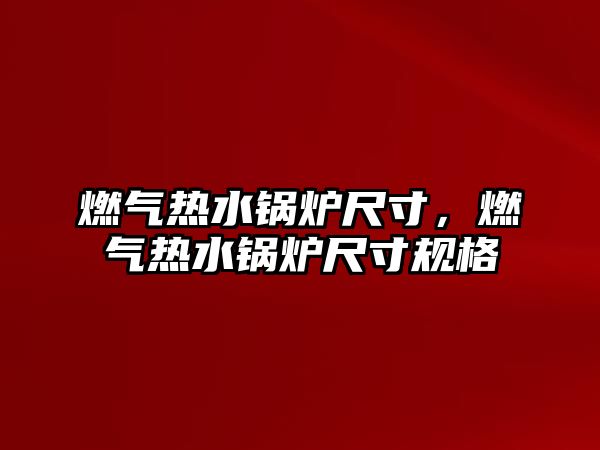 燃气热水锅炉尺寸，燃气热水锅炉尺寸规格